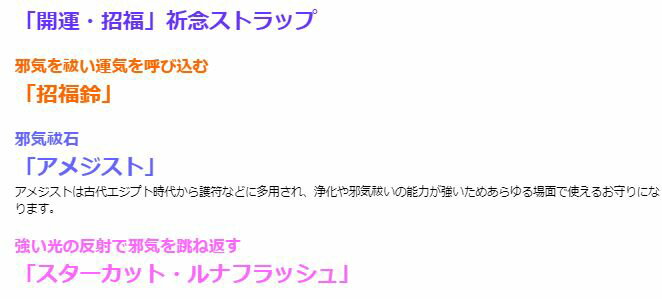 「開運・招福」祈念ストラップ

邪気を祓い運気を呼び込む
「招福鈴」

邪気祓石
「アメジスト」
アメジストは古代エジプト時代から護符などに多用され、浄化や邪気祓いの能力が強いためあらゆる場面で使えるお守りになります。

強い光の反射で邪気を跳ね返す
「スターカット・ルナフラッシュ」